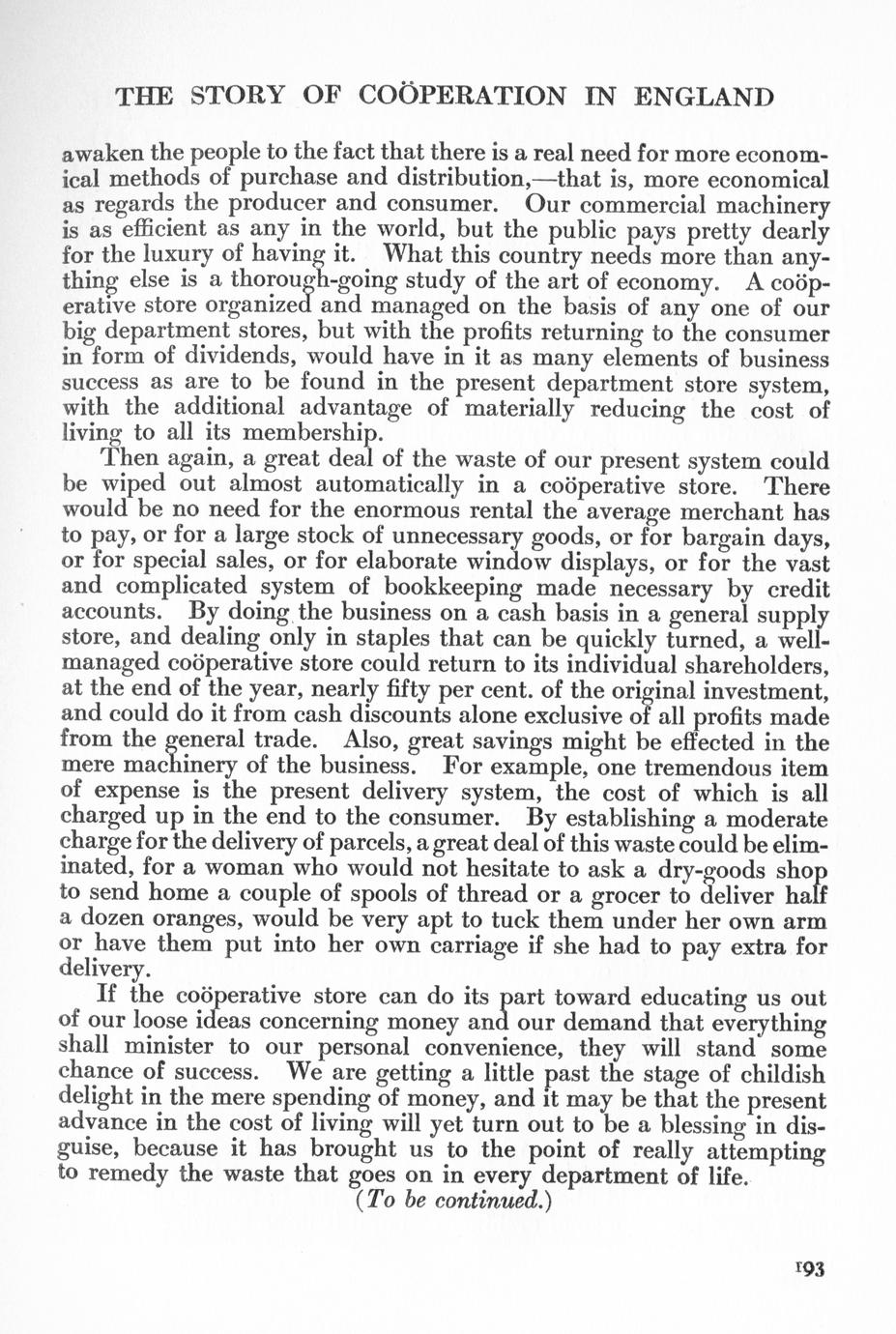 THE STORY OF COÖPERATION IN ENGLAND

awaken the people to the fact that there is a real need for more economical methods of purchase and distribution,—that is, more economical as regards the producer and consumer. Our commercial machinery is as efficient as any in the world, but the public pays pretty dearly for the luxury of having it. What this country needs more than anything else is a thorough-going study of the art of economy. A coöperative store organized and managed on the basis of any one of our big department stores, but with the profits returning to the consumer in form of dividends, would have in it as many elements of business success as are to be found in the present department store system, with the additional advantage of materially reducing the cost of living to all its membership.

Then again, a great deal of the waste of our present system could be wiped out almost automatically in a coöperative store. There would be no need for the enormous rental the average merchant has to pay, or for a large stock of unnecessary goods, or for bargain days, or for special sales, or for elaborate window displays, or for the vast and complicated system of bookkeeping made necessary by credit accounts. By doing the business on a cash basis in a general supply store, and dealing only in staples that can be quickly turned, a well-managed coöperative store could return to its individual shareholders, at the end of the year, nearly fifty per cent. of the original investment, and could do it from cash discounts alone exclusive of all profits made from the general trade. Also, great savings might be effected in the mere machinery of the business. For example, one tremendous item of expense is the present delivery system, the cost of which is all charged up in the end to the consumer. By establishing a moderate charge for the delivery of parcels, a great deal of this waste could be eliminated, for a woman who would not hesitate to ask a dry-goods shop to send home a couple of spools of thread or a grocer to deliver half a dozen oranges, would be very apt to tuck them under her own arm or have them put into her own carriage if she had to pay extra for delivery.

If the coöperative store can do its part toward educating us out of our loose ideas concerning money and our demand that everything shall minister to our personal convenience, they will stand some chance of success. We are getting a little past the stage of childish delight in the mere spending of money, and it may be that the present advance in the cost of living will yet turn out to be a blessing in disguise, because it has brought us to the point of really attempting to remedy the waste that goes on in every department of life.

(To be continued.)

193